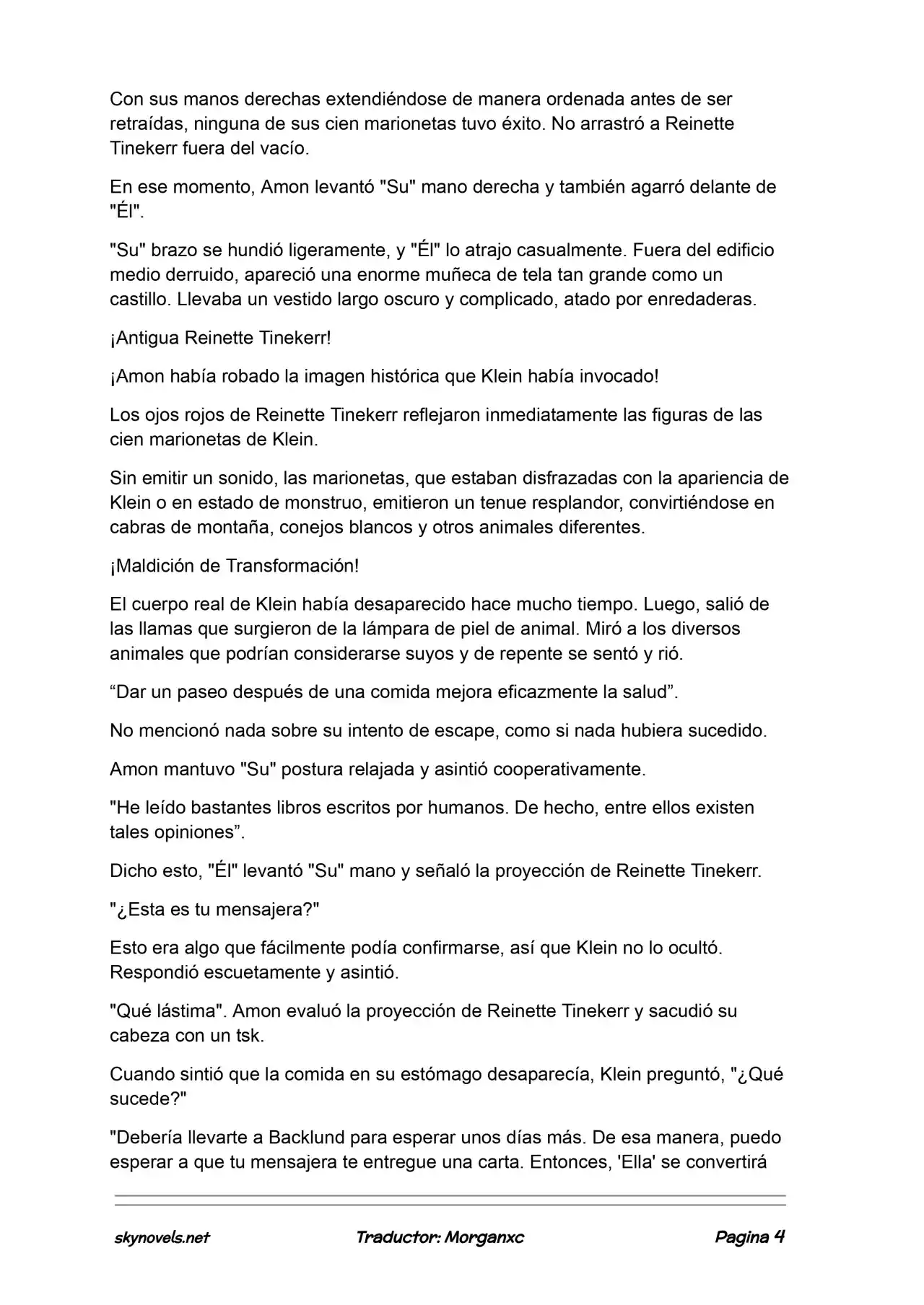 Con sus manos derechas extendiéndose de manera ordenada antes de ser retraídas, ninguna de sus cien marionetas tuvo éxito. No arrastró a Reinette Tinekerr fuera del vacío.

En ese momento, Amon levantó "Su" mano derecha y también agarró delante de "Él".

"Su" brazo se hundió ligeramente, y "Él" lo atrajo casualmente. Fuera del edificio medio derruido, apareció una enorme muñeca de tela tan grande como un castillo. Llevaba un vestido largo oscuro y complicado, atado por enredaderas.

¡Antigua Reinette Tinekerr!

¡Amon había robado la imagen histórica que Klein había invocado!

Los ojos rojos de Reinette Tinekerr reflejaron inmediatamente las figuras de las cien marionetas de Klein.

Sin emitir un sonido, las marionetas, que estaban disfrazadas con la apariencia de Klein o en estado de monstruo, emitieron un tenue resplandor, convirtiéndose en cabras de montaña, conejos blancos y otros animales diferentes.

¡Maldición de Transformación!

El cuerpo real de Klein había desaparecido hace mucho tiempo. Luego, salió de las llamas que surgieron de la lámpara de piel de animal. Miró a los diversos animales que podrían considerarse suyos y de repente se sentó y rió.

“Dar un paseo después de una comida mejora eficazmente la salud”.

No mencionó nada sobre su intento de escape, como si nada hubiera sucedido.

Amon mantuvo "Su" postura relajada y asintió cooperativamente.

"He leído bastantes libros escritos por humanos. De hecho, entre ellos existen tales opiniones”.

Dicho esto, "Él" levantó "Su" mano y señaló la proyección de Reinette Tinekerr.

"¿Esta es tu mensajera?"

Esto era algo que fácilmente podía confirmarse, así que Klein no lo ocultó. Respondió escuetamente y asintió.

"Qué lástima". Amon evaluó la proyección de Reinette Tinekerr y sacudió su cabeza con un tsk.

Cuando sintió que la comida en su estómago desaparecía, Klein preguntó, "¿Qué sucede?"

"Debería llevarte a Backlund para esperar unos días más. De esa manera, puedo esperar a que tu mensajera te entregue una carta. Entonces, 'Ella' se convertirá

skynovels.net Traductor: Morganxc Pagina 4